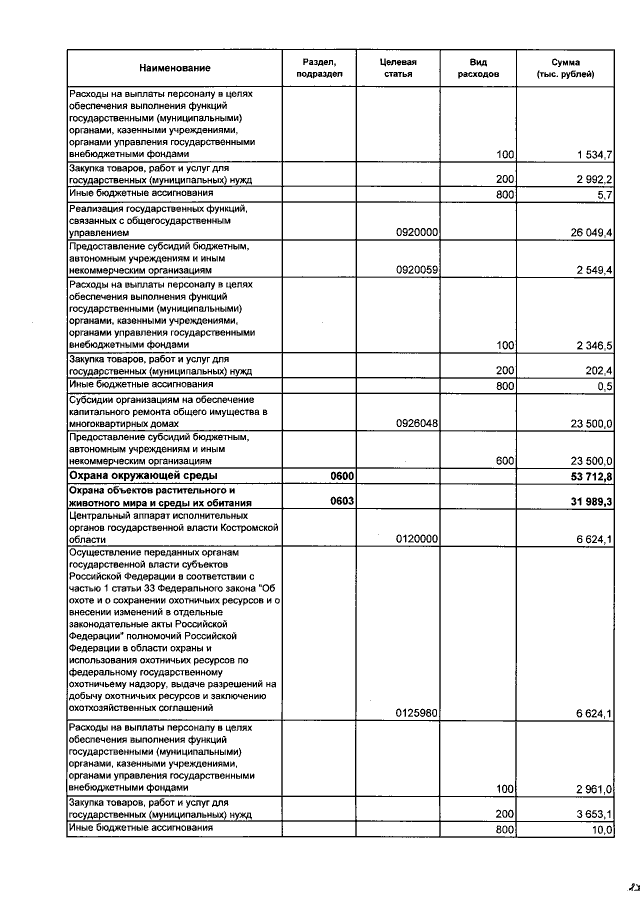 | Наименование | Раздел, подраздел | Целевая статья | Вид расходов | Сумма (тыс. рублей) |
|---|---|---|---|---|
| Расходы на выплаты персоналу в целях обеспечения выполнения функций государственными (муниципальными) органами, казенными учреждениями, органами управления государственными внебюджетными фондами | | | 100 | 1 534,7 |
| Закупка товаров, работ и услуг для государственных (муниципальных) нужд | | | 200 | 2 992,2 |
| Иные бюджетные ассигнования | | | 800 | 5,7 |
| Реализация государственных функций, связанных с общегосударственным управлением | | 0920000 | | 26 049,4 |
| Предоставление субсидий бюджетным, автономным учреждениям и иным некоммерческим организациям | | 0920059 | | 2 549,4 |
| Расходы на выплаты персоналу в целях обеспечения выполнения функций государственными (муниципальными) органами, казенными учреждениями, органами управления государственными внебюджетными фондами | | | 100 | 2 346,5 |
| Закупка товаров, работ и услуг для государственных (муниципальных) нужд | | | 200 | 202,4 |
| Иные бюджетные ассигнования | | | 800 | 0,5 |
| Субсидии организациям на обеспечение капитального ремонта общего имущества в многоквартирных домах | | 0926048 | | 23 500,0 |
| Предоставление субсидий бюджетным, автономным учреждениям и иным некоммерческим организациям | | | 600 | 23 500,0 |
| **Охрана окружающей среды** | **0600** | | | **53 712,8** |
| **Охрана объектов растительного и животного мира и среды их обитания** | **0603** | | | **31 989,3** |
| Центральный аппарат исполнительных органов государственной власти Костромской области | | 0120000 | | 6 624,1 |
| Осуществление переданных органам государственной власти субъектов Российской Федерации в соответствии с частью 1 статьи 33 Федерального закона "Об охоте и о сохранении охотничьих ресурсов и о внесении изменений в отдельные законодательные акты Российской Федерации" полномочий Российской Федерации в области охраны и использования охотничьих ресурсов по федеральному государственному охотничьему надзору, выдаче разрешений на добычу охотничьих ресурсов и заключению охотхозяйственных соглашений | | 0125980 | | 6 624,1 |
| Расходы на выплаты персоналу в целях обеспечения выполнения функций государственными (муниципальными) органами, казенными учреждениями, органами управления государственными внебюджетными фондами | | | 100 | 2 961,0 |
| Закупка товаров, работ и услуг для государственных (муниципальных) нужд | | | 200 | 3 653,1 |
| Иные бюджетные ассигнования | | | 800 | 10,0 |